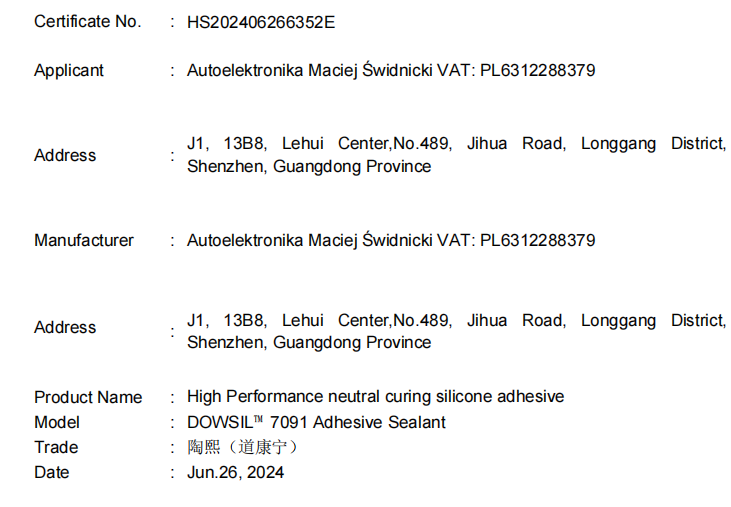 Certificate No. : HS202406266352E

Applicant : Autoelektronika Maciej Świdnicki VAT: PL6312288379

Address : J1, 13B8, Lehui Center,No.489, Jihua Road, Longgang District, Shenzhen, Guangdong Province

Manufacturer : Autoelektronika Maciej Świdnicki VAT: PL6312288379

Address : J1, 13B8, Lehui Center,No.489, Jihua Road, Longgang District, Shenzhen, Guangdong Province

Product Name : High Performance neutral curing silicone adhesive
Model : DOWSIL™ 7091 Adhesive Sealant
Trade : 陶熙（道康宁）
Date : Jun.26, 2024